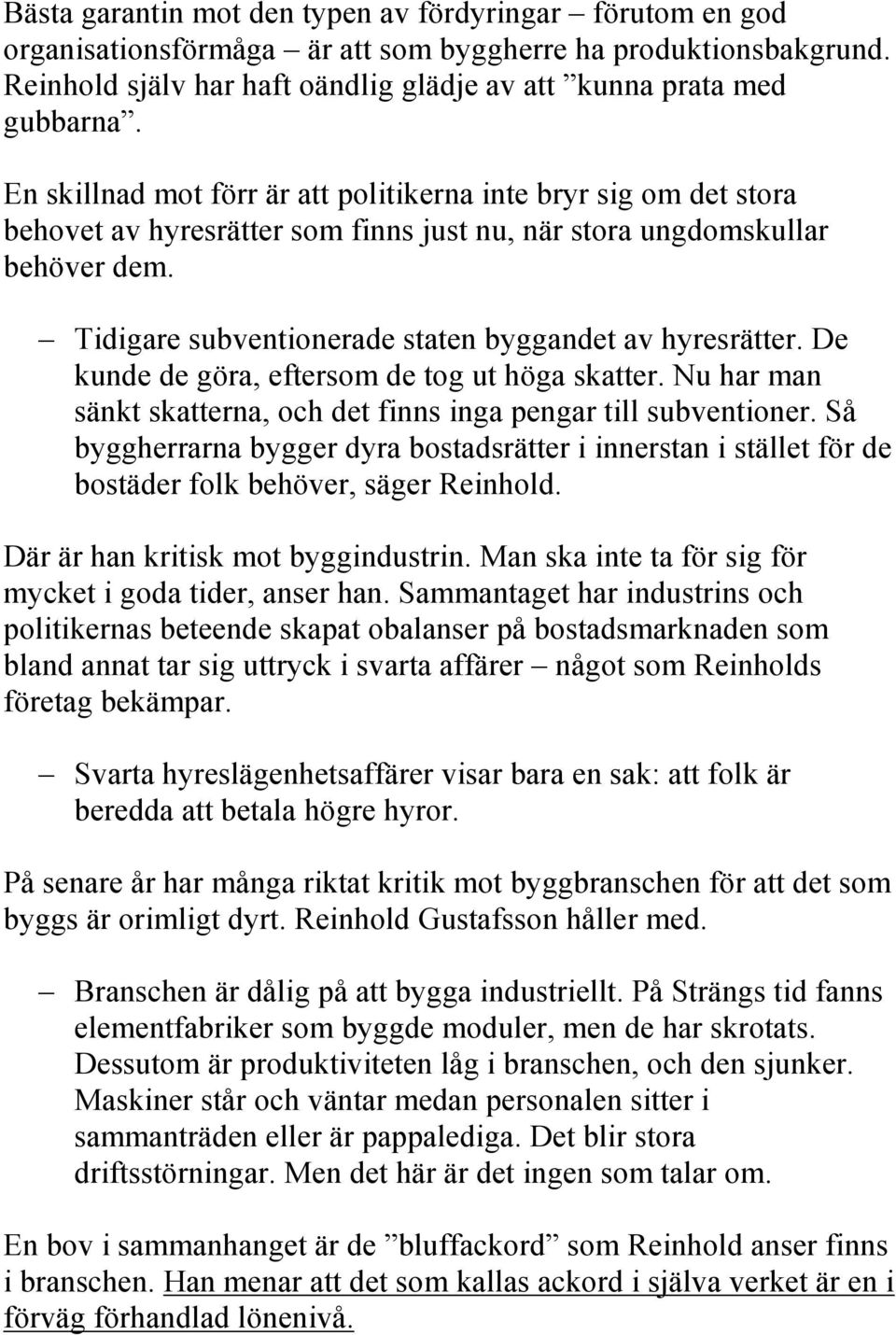 Bästa garantin mot den typen av fördyringar – förutom en god organisationsförmåga – är att som byggherre ha produktionsbakgrund. Reinhold själv har haft oändlig glädje av att ”kunna prata med gubbarna”.

En skillnad mot förr är att politikerna inte bryr sig om det stora behovet av hyresrätter som finns just nu, när stora ungdomskullar behöver dem.

– Tidigare subventionerade staten byggandet av hyresrätter. De kunde de göra, eftersom de tog ut höga skatter. Nu har man sänkt skatterna, och det finns inga pengar till subventioner. Så byggherrarna bygger dyra bostadsrätter i innerstan i stället för de bostäder folk behöver, säger Reinhold.

Där är han kritisk mot byggindustrin. Man ska inte ta för sig för mycket i goda tider, anser han. Sammantaget har industrins och politikernas beteende skapat obalanser på bostadsmarknaden som bland annat tar sig uttryck i svarta affärer – något som Reinholds företag bekämpar.

– Svarta hyreslägenhetsaffärer visar bara en sak: att folk är beredda att betala högre hyror.

På senare år har många riktat kritik mot byggbranschen för att det som byggs är orimligt dyrt. Reinhold Gustafsson håller med.

– Branschen är dålig på att bygga industriellt. På Strängs tid fanns elementfabriker som byggde moduler, men de har skrotats. Dessutom är produktiviteten låg i branschen, och den sjunker. Maskiner står och väntar medan personalen sitter i sammanträden eller är pappalediga. Det blir stora driftsstörningar. Men det här är det ingen som talar om.

En bov i sammanhanget är de ”bluffackord” som Reinhold anser finns i branschen. Han menar att det som kallas ackord i själva verket är en i förväg förhandlad lönenivå.